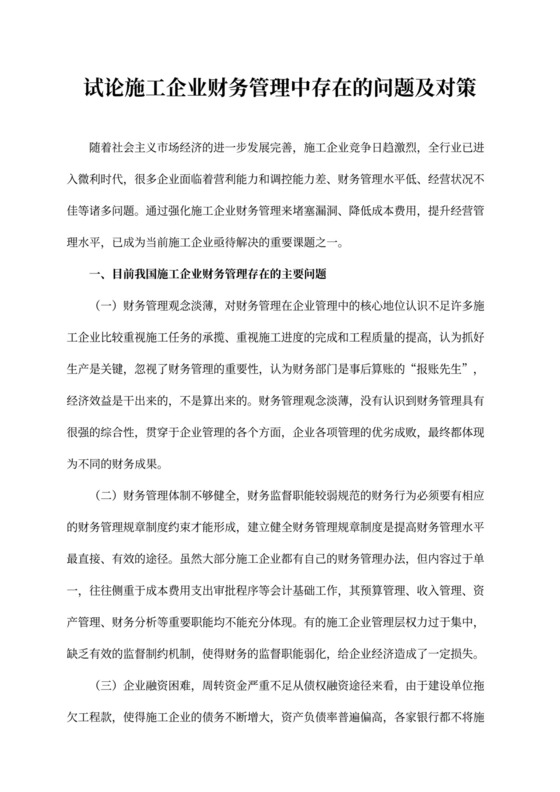 试论施工企业财务管理中存在的问题及对策

随着社会主义市场经济的进一步发展完善，施工企业竞争日趋激烈，全行业已进入微利时代，很多企业面临着营利能力和调控能力差、财务管理水平低、经营状况不佳等诸多问题。通过强化施工企业财务管理来堵塞漏洞、降低成本费用，提升经营管理水平，已成为当前施工企业亟待解决的重要课题之一。

一、目前我国施工企业财务管理存在的主要问题

（一）财务管理观念淡薄，对财务管理在企业管理中的核心地位认识不足许多施工企业比较重视施工任务的承揽、重视施工进度的完成和工程质量的提高，认为抓好生产是关键，忽视了财务管理的重要性，认为财务部门是事后算账的“报账先生”，经济效益是干出来的，不是算出来的。财务管理观念淡薄，没有认识到财务管理具有很强的综合性，贯穿于企业管理的各个方面，企业各项管理的优劣成败，最终都体现为不同的财务成果。

（二）财务管理体制不够健全，财务监督职能较弱规范的财务行为必须要有相应的财务管理规章制度约束才能形成，建立健全财务管理规章制度是提高财务管理水平最直接、有效的途径。虽然大部分施工企业都有自己的财务管理办法，但内容过于单一，往往侧重于成本费用支出审批程序等会计基础工作，其预算管理、收入管理、资产管理、财务分析等重要职能均不能充分体现。有的施工企业管理层权力过于集中，缺乏有效的监督制约机制，使得财务的监督职能弱化，给企业经济造成了一定损失。

（三）企业融资困难，周转资金严重不足从债权融资途径来看，由于建设单位拖欠工程款，使得施工企业的债务不断增大，资产负债率普遍偏高，各家银行都不将施